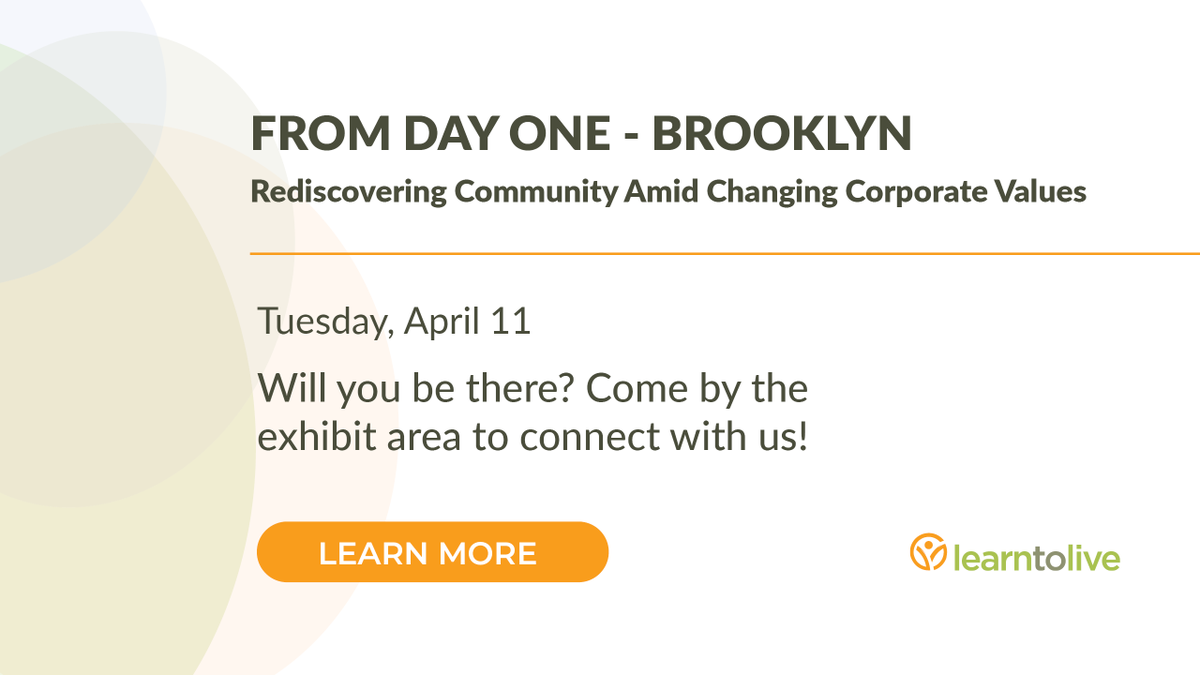 FROM DAY ONE - BROOKLYN

Rediscovering Community Amid Changing Corporate Values

Tuesday, April 11

Will you be there? Come by the exhibit area to connect with us!

LEARN MORE

learntolive